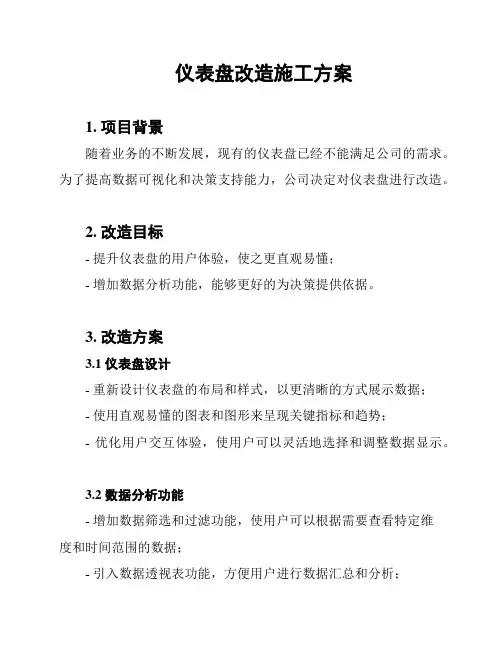 仪表盘改造施工方案

1. 项目背景

随着业务的不断发展，现有的仪表盘已经不能满足公司的需求。为了提高数据可视化和决策支持能力，公司决定对仪表盘进行改造。

2. 改造目标

- 提升仪表盘的用户体验，使之更直观易懂；

- 增加数据分析功能，能够更好的为决策提供依据。

3. 改造方案

3.1 仪表盘设计

- 重新设计仪表盘的布局和样式，以更清晰的方式展示数据；

- 使用直观易懂的图表和图形来呈现关键指标和趋势；

- 优化用户交互体验，使用户可以灵活地选择和调整数据显示。

3.2 数据分析功能

- 增加数据筛选和过滤功能，使用户可以根据需要查看特定维度和时间范围的数据；

- 引入数据透视表功能，方便用户进行数据汇总和分析；